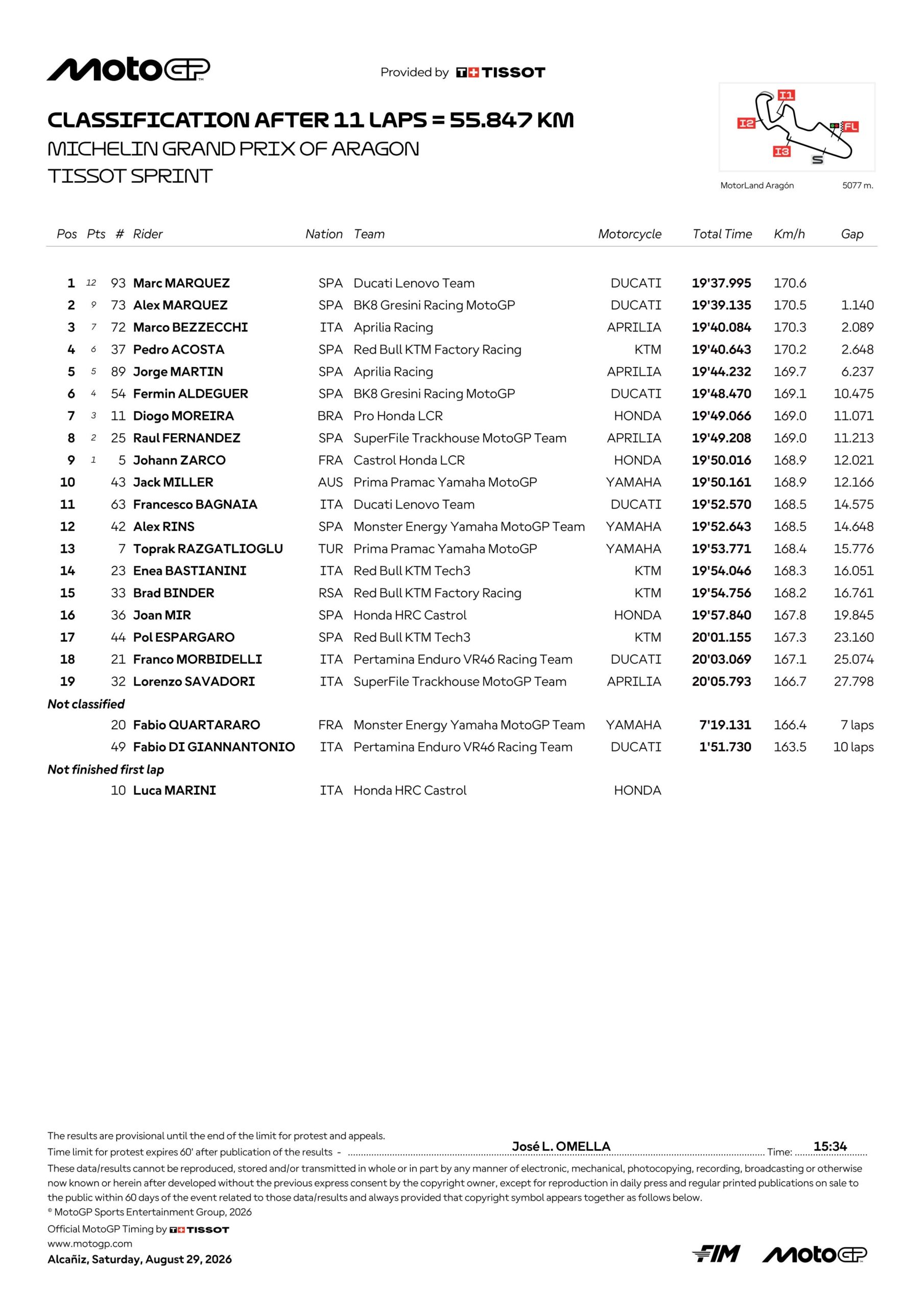 MotoGP

Provided by TISSOT

CLASSIFICATION AFTER 11 LAPS = 55.847 KM
MICHELIN GRAND PRIX OF ARAGON
TISSOT SPRINT

I1 I2 I3 FL S
MotorLand Aragón 5077 m.

| Pos | Pts | # | Rider | Nation | Team | Motorcycle | Total Time | Km/h | Gap |
|---|---|---|---|---|---|---|---|---|---|
| 1 | 12 | 93 | Marc MARQUEZ | SPA | Ducati Lenovo Team | DUCATI | 19'37.995 | 170.6 | |
| 2 | 9 | 73 | Alex MARQUEZ | SPA | BK8 Gresini Racing MotoGP | DUCATI | 19'39.135 | 170.5 | 1.140 |
| 3 | 7 | 72 | Marco BEZZECCHI | ITA | Aprilia Racing | APRILIA | 19'40.084 | 170.3 | 2.089 |
| 4 | 6 | 37 | Pedro ACOSTA | SPA | Red Bull KTM Factory Racing | KTM | 19'40.643 | 170.2 | 2.648 |
| 5 | 5 | 89 | Jorge MARTIN | SPA | Aprilia Racing | APRILIA | 19'44.232 | 169.7 | 6.237 |
| 6 | 4 | 54 | Fermin ALDEGUER | SPA | BK8 Gresini Racing MotoGP | DUCATI | 19'48.470 | 169.1 | 10.475 |
| 7 | 3 | 11 | Diogo MOREIRA | BRA | Pro Honda LCR | HONDA | 19'49.066 | 169.0 | 11.071 |
| 8 | 2 | 25 | Raul FERNANDEZ | SPA | SuperFile Trackhouse MotoGP Team | APRILIA | 19'49.208 | 169.0 | 11.213 |
| 9 | 1 | 5 | Johann ZARCO | FRA | Castrol Honda LCR | HONDA | 19'50.016 | 168.9 | 12.021 |
| 10 | | 43 | Jack MILLER | AUS | Prima Pramac Yamaha MotoGP | YAMAHA | 19'50.161 | 168.9 | 12.166 |
| 11 | | 63 | Francesco BAGNAIA | ITA | Ducati Lenovo Team | DUCATI | 19'52.570 | 168.5 | 14.575 |
| 12 | | 42 | Alex RINS | SPA | Monster Energy Yamaha MotoGP Team | YAMAHA | 19'52.643 | 168.5 | 14.648 |
| 13 | | 7 | Toprak RAZGATLIOGLU | TUR | Prima Pramac Yamaha MotoGP | YAMAHA | 19'53.771 | 168.4 | 15.776 |
| 14 | | 23 | Enea BASTIANINI | ITA | Red Bull KTM Tech3 | KTM | 19'54.046 | 168.3 | 16.051 |
| 15 | | 33 | Brad BINDER | RSA | Red Bull KTM Factory Racing | KTM | 19'54.756 | 168.2 | 16.761 |
| 16 | | 36 | Joan MIR | SPA | Honda HRC Castrol | HONDA | 19'57.840 | 167.8 | 19.845 |
| 17 | | 44 | Pol ESPARGARO | SPA | Red Bull KTM Tech3 | KTM | 20'01.155 | 167.3 | 23.160 |
| 18 | | 21 | Franco MORBIDELLI | ITA | Pertamina Enduro VR46 Racing Team | DUCATI | 20'03.069 | 167.1 | 25.074 |
| 19 | | 32 | Lorenzo SAVADORI | ITA | SuperFile Trackhouse MotoGP Team | APRILIA | 20'05.793 | 166.7 | 27.798 |
| Not classified | | | | | | | | | |
| | | 20 | Fabio QUARTARARO | FRA | Monster Energy Yamaha MotoGP Team | YAMAHA | 7'19.131 | 166.4 | 7 laps |
| | | 49 | Fabio DI GIANNANTONIO | ITA | Pertamina Enduro VR46 Racing Team | DUCATI | 1'51.730 | 163.5 | 10 laps |
| Not finished first lap | | | | | | | | | |
| | | 10 | Luca MARINI | ITA | Honda HRC Castrol | HONDA | | | |

The results are provisional until the end of the limit for protest and appeals.
Time limit for protest expires 60' after publication of the results - José L. OMELLA Time: 15:34
These data/results cannot be reproduced, stored and/or transmitted in whole or in part by any manner of electronic, mechanical, photocopying, recording, broadcasting or otherwise now known or herein after developed without the previous express consent by the copyright owner, except for reproduction in daily press and regular printed publications on sale to the public within 60 days of the event related to those data/results and always provided that copyright symbol appears together as follows below.
© MotoGP Sports Entertainment Group, 2026
Official MotoGP Timing by TISSOT
www.motogp.com
Alcañiz, Saturday, August 29, 2026

FIM MotoGP